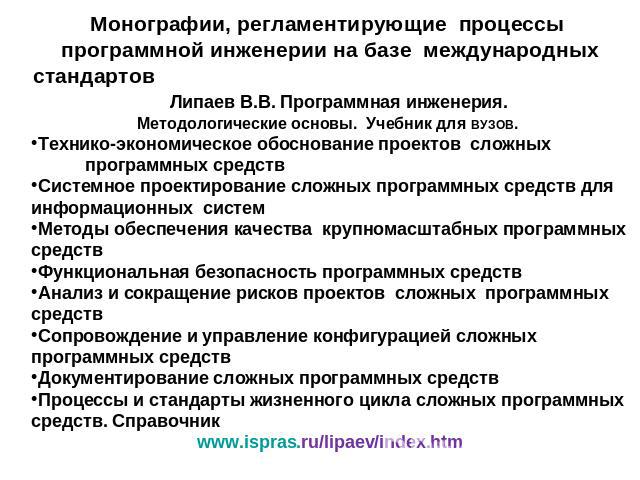 Монографии, регламентирующие процессы программной инженерии на базе международных стандартов

Липаев В.В. Программная инженерия.
Методологические основы. Учебник для вузов.

•Технико-экономическое обоснование проектов сложных программных средств
•Системное проектирование сложных программных средств для информационных систем
•Методы обеспечения качества крупномасштабных программных средств
•Функциональная безопасность программных средств
•Анализ и сокращение рисков проектов сложных программных средств
•Сопровождение и управление конфигурацией сложных программных средств
•Документирование сложных программных средств
•Процессы и стандарты жизненного цикла сложных программных средств. Справочник

www.ispras.ru/lipaev/index.htm